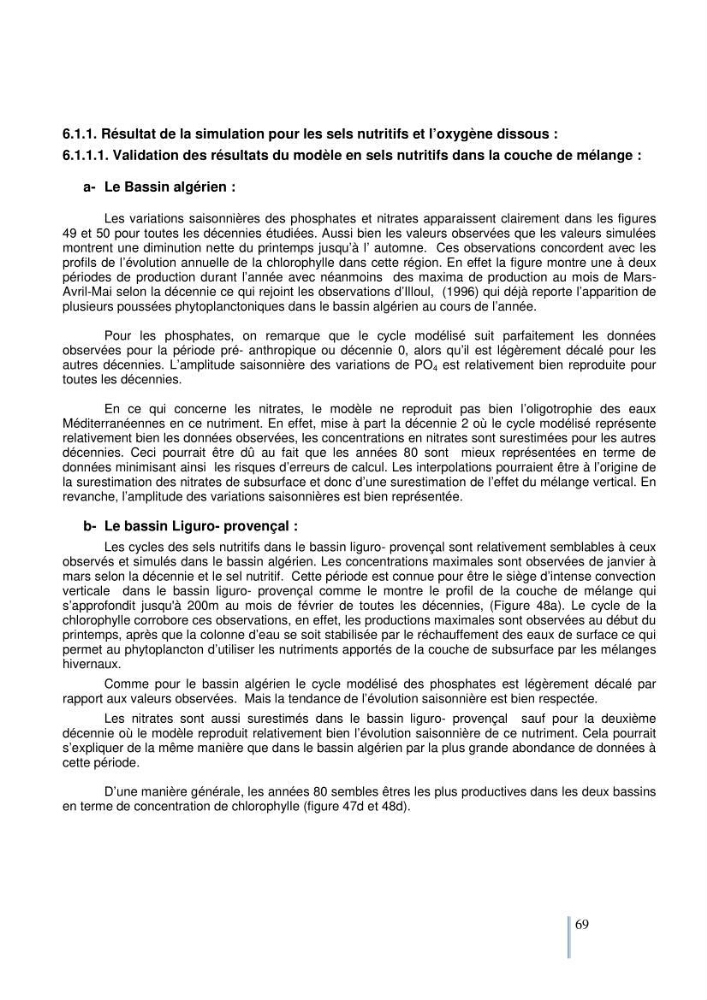 6.1.1. Résultat de la simulation pour les sels nutritifs et l'oxygène dissous :

6.1.1.1. Validation des résultats du modèle en sels nutritifs dans la couche de mélange :

a- Le Bassin algérien :

Les variations saisonnières des phosphates et nitrates apparaissent clairement dans les figures 49 et 50 pour toutes les décennies étudiées. Aussi bien les valeurs observées que les valeurs simulées montrent une diminution nette du printemps jusqu'à l' automne. Ces observations concordent avec les profils de l'évolution annuelle de la chlorophylle dans cette région. En effet la figure montre une à deux périodes de production durant l'année avec néanmoins des maxima de production au mois de Mars-Avril-Mai selon la décennie ce qui rejoint les observations d'Illoul, (1996) qui déjà reporte l'apparition de plusieurs poussées phytoplanctoniques dans le bassin algérien au cours de l'année.

Pour les phosphates, on remarque que le cycle modélisé suit parfaitement les données observées pour la période pré- anthropique ou décennie 0, alors qu'il est légèrement décalé pour les autres décennies. L'amplitude saisonnière des variations de $PO_4$ est relativement bien reproduite pour toutes les décennies.

En ce qui concerne les nitrates, le modèle ne reproduit pas bien l'oligotrophie des eaux Méditerranéennes en ce nutriment. En effet, mise à part la décennie 2 où le cycle modélisé représente relativement bien les données observées, les concentrations en nitrates sont surestimées pour les autres décennies. Ceci pourrait être dû au fait que les années 80 sont mieux représentées en terme de données minimisant ainsi les risques d'erreurs de calcul. Les interpolations pourraient être à l'origine de la surestimation des nitrates de subsurface et donc d'une surestimation de l'effet du mélange vertical. En revanche, l'amplitude des variations saisonnières est bien représentée.

b- Le bassin Liguro- provençal :

Les cycles des sels nutritifs dans le bassin liguro- provençal sont relativement semblables à ceux observés et simulés dans le bassin algérien. Les concentrations maximales sont observées de janvier à mars selon la décennie et le sel nutritif. Cette période est connue pour être le siège d'intense convection verticale dans le bassin liguro- provençal comme le montre le profil de la couche de mélange qui s'approfondit jusqu'à 200m au mois de février de toutes les décennies, (Figure 48a). Le cycle de la chlorophylle corrobore ces observations, en effet, les productions maximales sont observées au début du printemps, après que la colonne d'eau se soit stabilisée par le réchauffement des eaux de surface ce qui permet au phytoplancton d'utiliser les nutriments apportés de la couche de subsurface par les mélanges hivernaux.

Comme pour le bassin algérien le cycle modélisé des phosphates est légèrement décalé par rapport aux valeurs observées. Mais la tendance de l'évolution saisonnière est bien respectée.

Les nitrates sont aussi surestimés dans le bassin liguro- provençal sauf pour la deuxième décennie où le modèle reproduit relativement bien l'évolution saisonnière de ce nutriment. Cela pourrait s'expliquer de la même manière que dans le bassin algérien par la plus grande abondance de données à cette période.

D'une manière générale, les années 80 sembles êtres les plus productives dans les deux bassins en terme de concentration de chlorophylle (figure 47d et 48d).

69